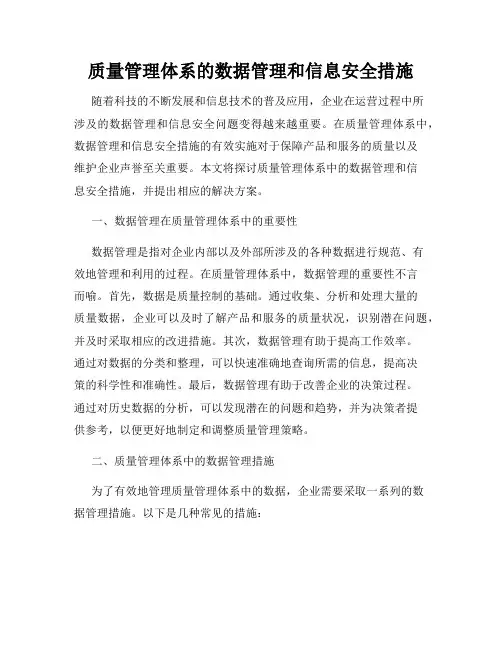 质量管理体系的数据管理和信息安全措施

随着科技的不断发展和信息技术的普及应用，企业在运营过程中所涉及的数据管理和信息安全问题变得越来越重要。在质量管理体系中，数据管理和信息安全措施的有效实施对于保障产品和服务的质量以及维护企业声誉至关重要。本文将探讨质量管理体系中的数据管理和信息安全措施，并提出相应的解决方案。

一、数据管理在质量管理体系中的重要性

数据管理是指对企业内部以及外部所涉及的各种数据进行规范、有效地管理和利用的过程。在质量管理体系中，数据管理的重要性不言而喻。首先，数据是质量控制的基础。通过收集、分析和处理大量的质量数据，企业可以及时了解产品和服务的质量状况，识别潜在问题，并及时采取相应的改进措施。其次，数据管理有助于提高工作效率。通过对数据的分类和整理，可以快速准确地查询所需的信息，提高决策的科学性和准确性。最后，数据管理有助于改善企业的决策过程。通过对历史数据的分析，可以发现潜在的问题和趋势，并为决策者提供参考，以便更好地制定和调整质量管理策略。

二、质量管理体系中的数据管理措施

为了有效地管理质量管理体系中的数据，企业需要采取一系列的数据管理措施。以下是几种常见的措施：